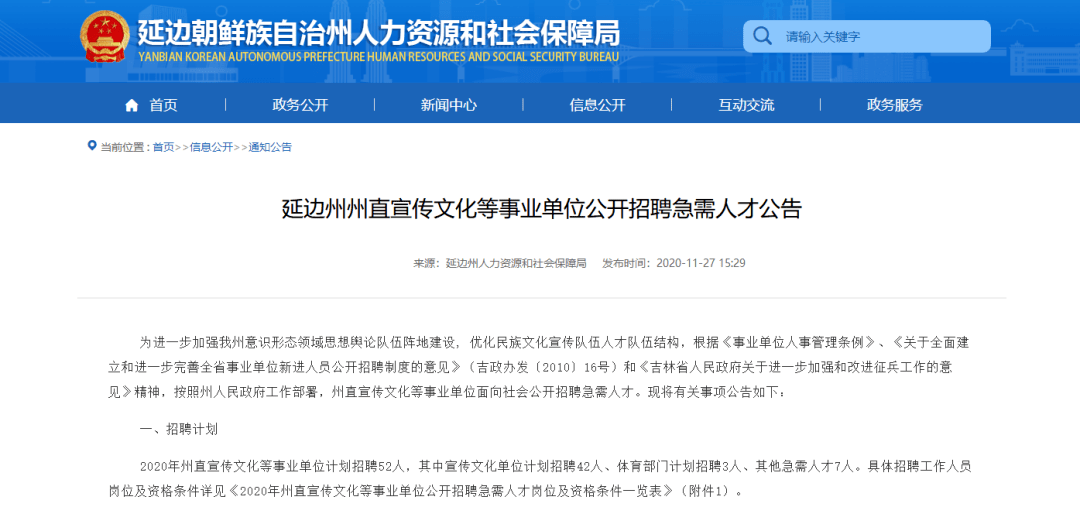 延边朝鲜族自治州人力资源和社会保障局
YANBIAN KOREAN AUTONOMOUS PREFECTURE HUMAN RESOURCES AND SOCIAL SECURITY BUREAU

请输入关键字

首页 政务公开 新闻中心 信息公开 互动交流 政务服务

当前位置：首页>>信息公开>>通知公告

延边州州直宣传文化等事业单位公开招聘急需人才公告

来源：延边州人力资源和社会保障局 发布时间：2020-11-27 15:29

为进一步加强我州意识形态领域思想舆论队伍阵地建设，优化民族文化宣传队伍人才队伍结构，根据《事业单位人事管理条例》、《关于全面建立和进一步完善全省事业单位新进人员公开招聘制度的意见》（吉政办发〔2010〕16号）和《吉林省人民政府关于进一步加强和改进征兵工作的意见》精神，按照州人民政府工作部署，州直宣传文化等事业单位面向社会公开招聘急需人才。现将有关事项公告如下：

一、招聘计划

2020年州直宣传文化等事业单位计划招聘52人，其中宣传文化单位计划招聘42人、体育部门计划招聘3人、其他急需人才7人。具体招聘工作人员岗位及资格条件详见《2020年州直宣传文化等事业单位公开招聘急需人才岗位及资格条件一览表》（附件1）。